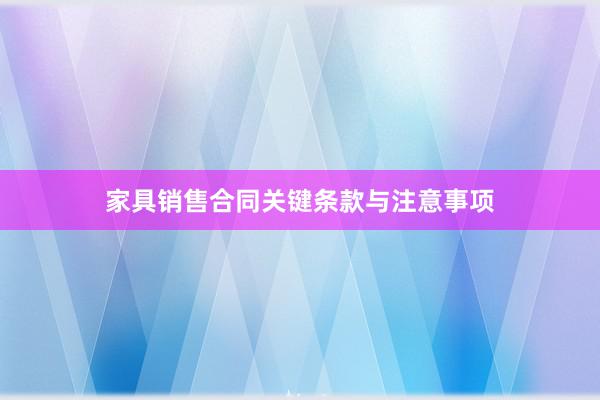 家具销售合同关键条款与注意事项